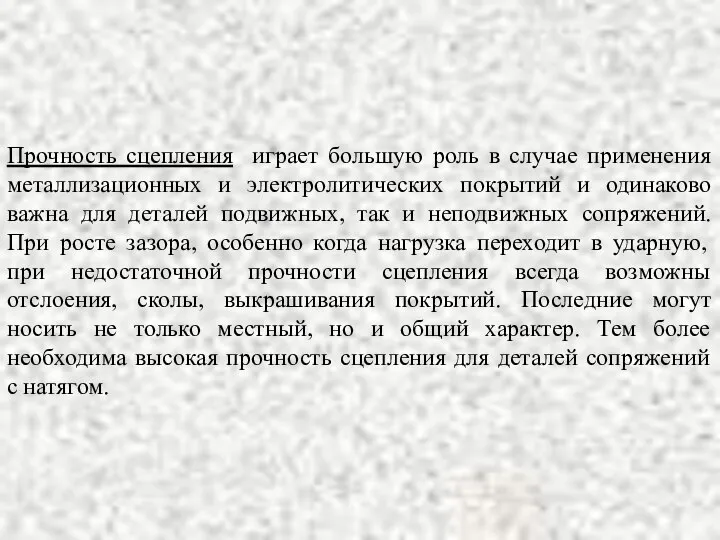 Прочность сцепления  играет большую роль в случае применения металлизационных и электролитических покрытий и одинаково важна для деталей подвижных, так и неподвижных сопряжений. При росте зазора, особенно когда нагрузка переходит в ударную, при недостаточной прочности сцепления всегда возможны отслоения, сколы, выкрашивания покрытий. Последние могут носить не только местный, но и общий характер. Тем более необходима высокая прочность сцепления для деталей сопряжений с натягом.